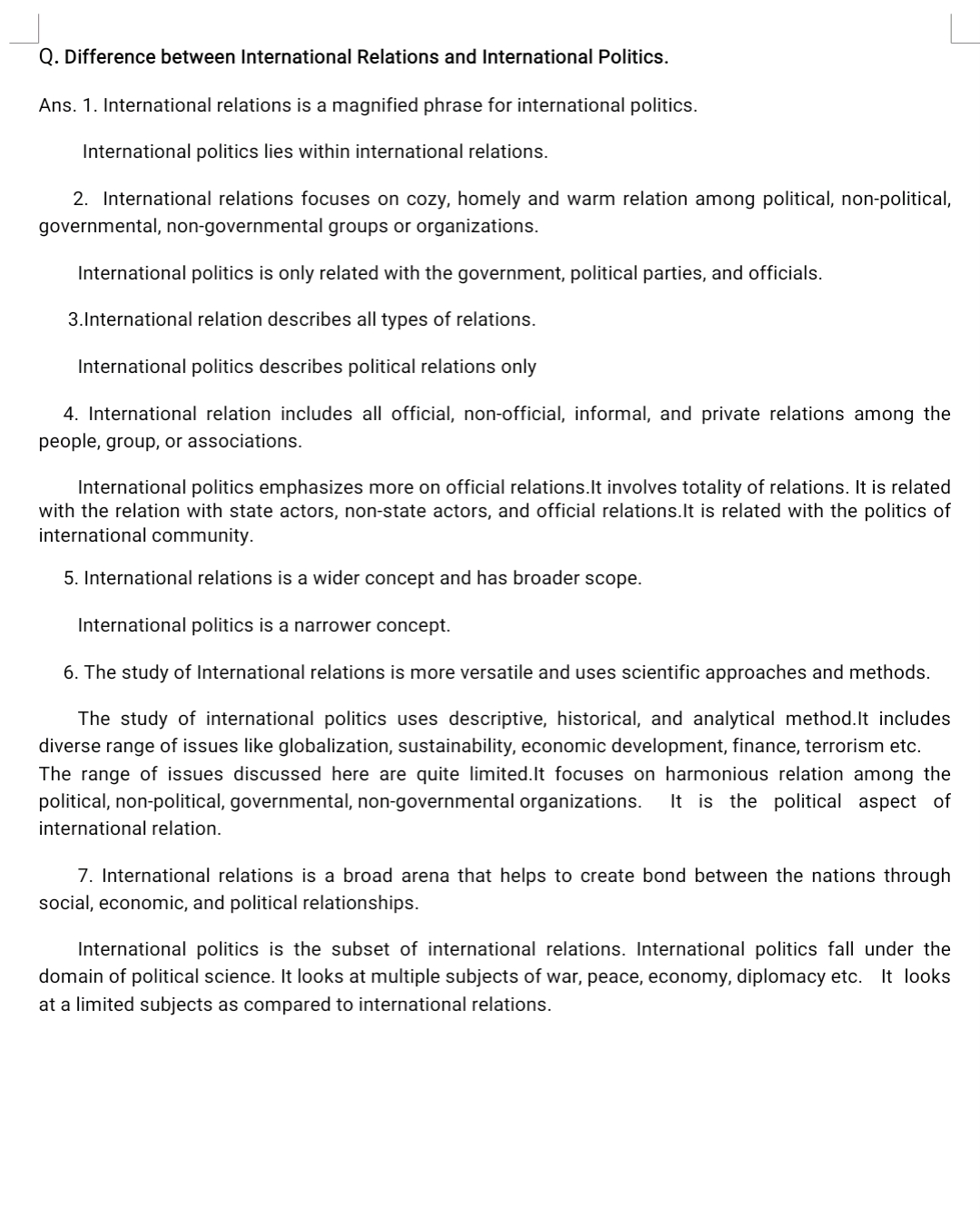 Q. Difference between International Relations and International Politics.

Ans. 1. International relations is a magnified phrase for international politics.

International politics lies within international relations.

2. International relations focuses on cozy, homely and warm relation among political, non-political, governmental, non-governmental groups or organizations.

International politics is only related with the government, political parties, and officials.

3.International relation describes all types of relations.

International politics describes political relations only

4. International relation includes all official, non-official, informal, and private relations among the people, group, or associations.

International politics emphasizes more on official relations.It involves totality of relations. It is related with the relation with state actors, non-state actors, and official relations.It is related with the politics of international community.

5. International relations is a wider concept and has broader scope.

International politics is a narrower concept.

6. The study of International relations is more versatile and uses scientific approaches and methods.

The study of international politics uses descriptive, historical, and analytical method.It includes diverse range of issues like globalization, sustainability, economic development, finance, terrorism etc. The range of issues discussed here are quite limited.It focuses on harmonious relation among the political, non-political, governmental, non-governmental organizations. It is the political aspect of international relation.

7. International relations is a broad arena that helps to create bond between the nations through social, economic, and political relationships.

International politics is the subset of international relations. International politics fall under the domain of political science. It looks at multiple subjects of war, peace, economy, diplomacy etc. It looks at a limited subjects as compared to international relations.